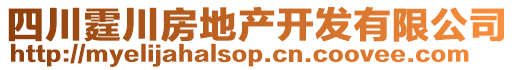 四川霆川房地产开发有限公司
http://myelijahalsop.cn.coovee.com